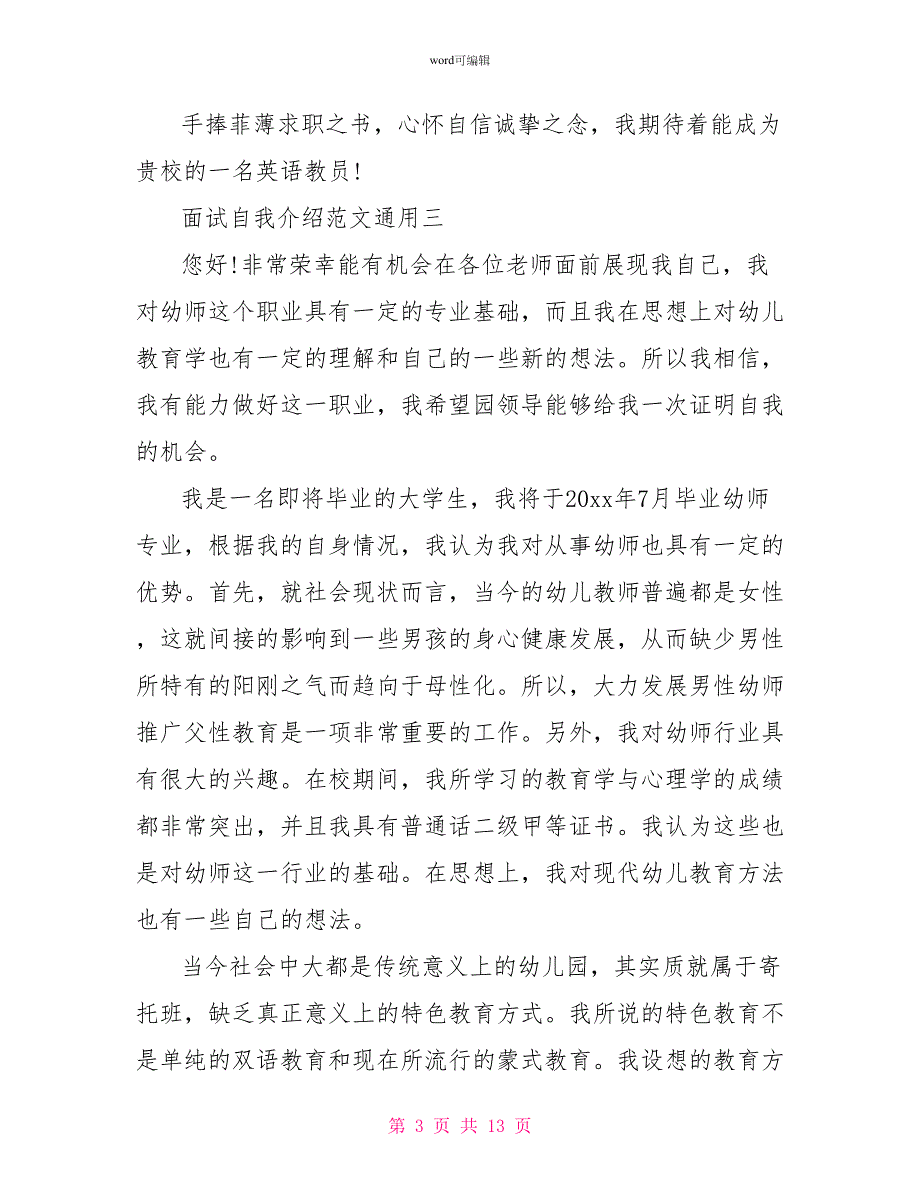 word可编辑

手捧菲薄求职之书，心怀自信诚挚之念，我期待着能成为贵校的一名英语教员!

面试自我介绍范文通用三

您好!非常荣幸能有机会在各位老师面前展现我自己，我对幼师这个职业具有一定的专业基础，而且我在思想上对幼儿教育学也有一定的理解和自己的一些新的想法。所以我相信，我有能力做好这一职业，我希望园领导能够给我一次证明自我的机会。

我是一名即将毕业的大学生，我将于20xx年7月毕业幼师专业，根据我的自身情况，我认为我对从事幼师也具有一定的优势。首先，就社会现状而言，当今的幼儿教师普遍都是女性，这就间接的影响到一些男孩的身心健康发展，从而缺少男性所特有的阳刚之气而趋向于母性化。所以，大力发展男性幼师推广父性教育是一项非常重要的工作。另外，我对幼师行业具有很大的兴趣。在校期间，我所学习的教育学与心理学的成绩都非常突出，并且我具有普通话二级甲等证书。我认为这些也是对幼师这一行业的基础。在思想上，我对现代幼儿教育方法也有一些自己的想法。

当今社会中大都是传统意义上的幼儿园，其实质就属于寄托班，缺乏真正意义上的特色教育方式。我所说的特色教育不是单纯的双语教育和现在所流行的蒙式教育。我设想的教育方

第 3 页 共 13 页